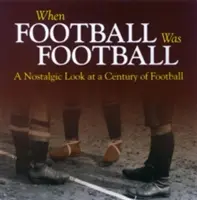 When FOOTBALL Was FOOTBALL

A Nostalgic Look at a Century of Football